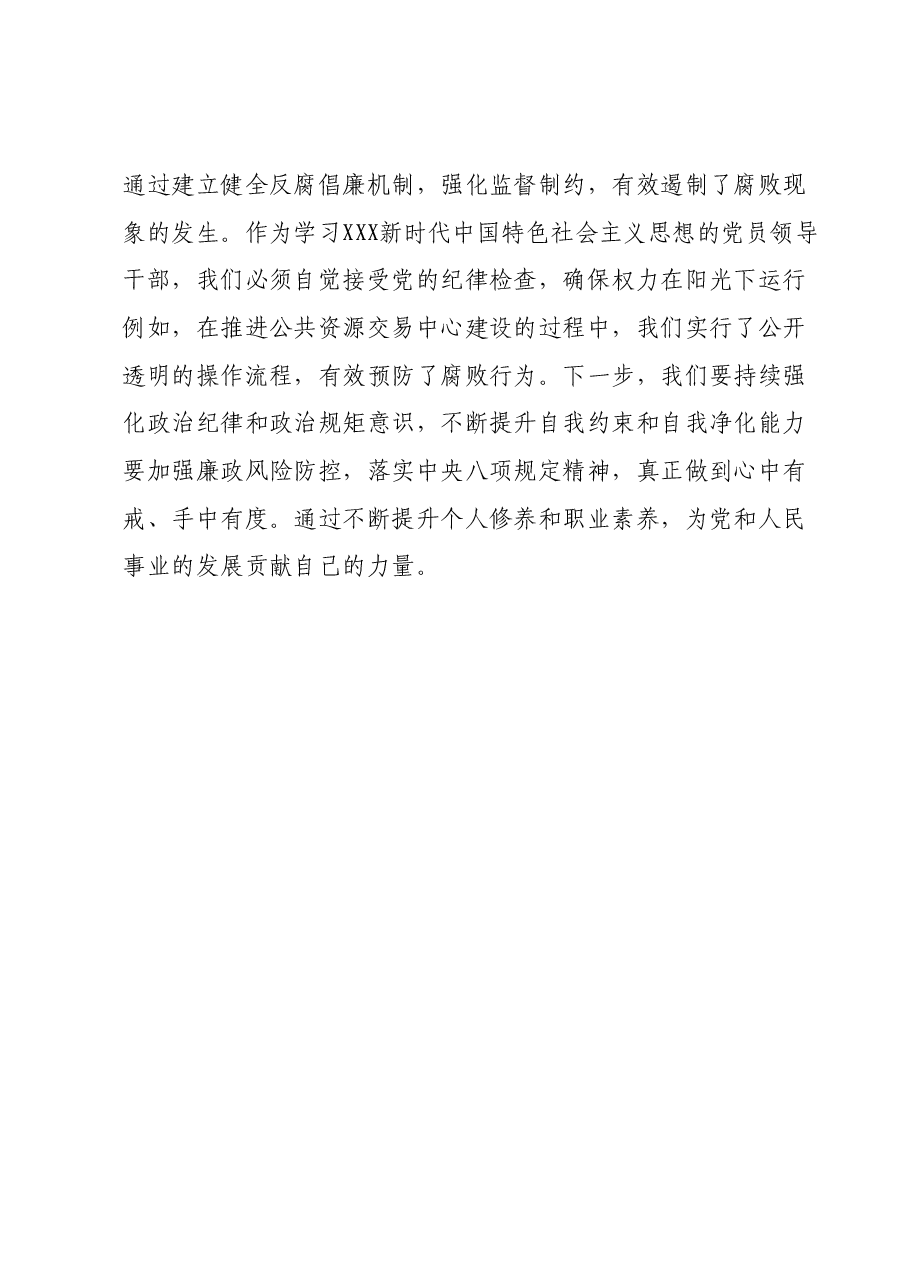 通过建立健全反腐倡廉机制，强化监督制约，有效遏制了腐败现象的发生。作为学习XXX新时代中国特色社会主义思想的党员领导干部，我们必须自觉接受党的纪律检查，确保权力在阳光下运行例如，在推进公共资源交易中心建设的过程中，我们实行了公开透明的操作流程，有效预防了腐败行为。下一步，我们要持续强化政治纪律和政治规矩意识，不断提升自我约束和自我净化能力要加强廉政风险防控，落实中央八项规定精神，真正做到心中有戒、手中有度。通过不断提升个人修养和职业素养，为党和人民事业的发展贡献自己的力量。